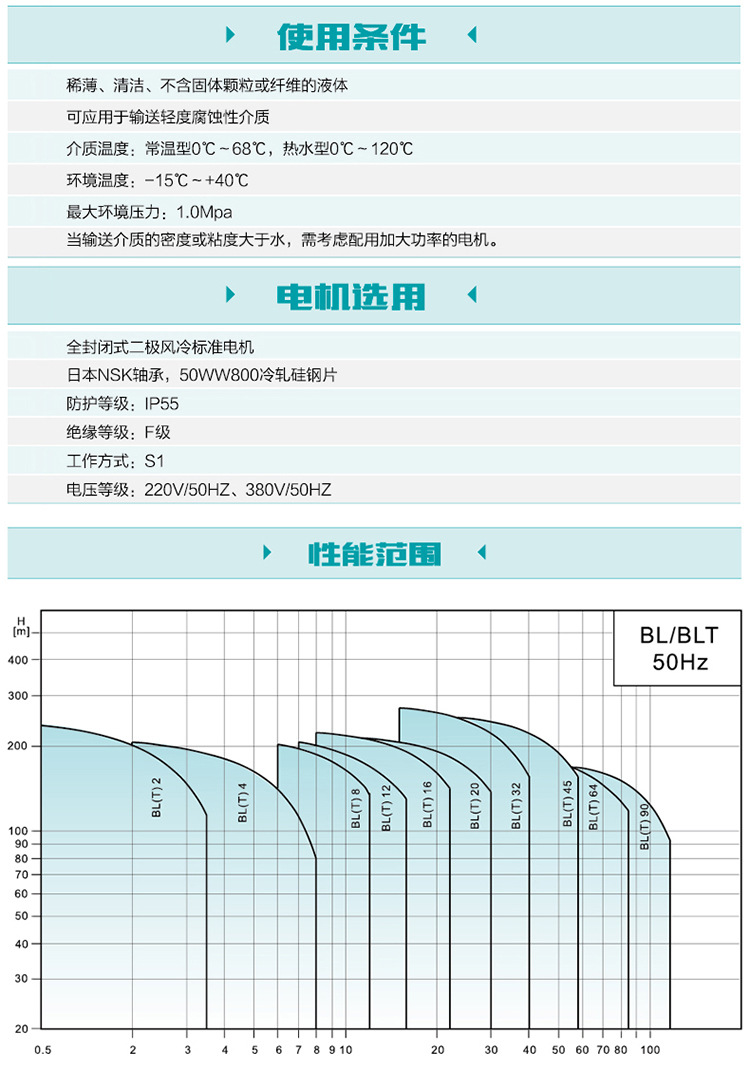 使用条件

稀薄、清洁、不含固体颗粒或纤维的液体

可应用于输送轻度腐蚀性介质

介质温度：常温型0℃～68℃，热水型0℃～120℃

环境温度：-15℃～+40℃

最大环境压力：1.0Mpa

当输送介质的密度或粘度大于水，需考虑配用加大功率的电机。

电机选用

全封闭式二极风冷标准电机

日本NSK轴承，50WW800冷轧硅钢片

防护等级：IP55

绝缘等级：F级

工作方式：S1

电压等级：220V/50HZ、380V/50HZ

性能范围

H
[m]
400
300
200
100
90
80
70
60
50
40
30
20

BL/BLT
50Hz

BL(T) 2
BL(T) 4
BL(T) 8
BL(T) 12
BL(T) 16
BL(T) 20
BL(T) 32
BL(T) 45
BL(T) 64
BL(T) 90

0.5 2 3 4 5 6 7 8 9 10 20 30 40 50 60 70 80 100